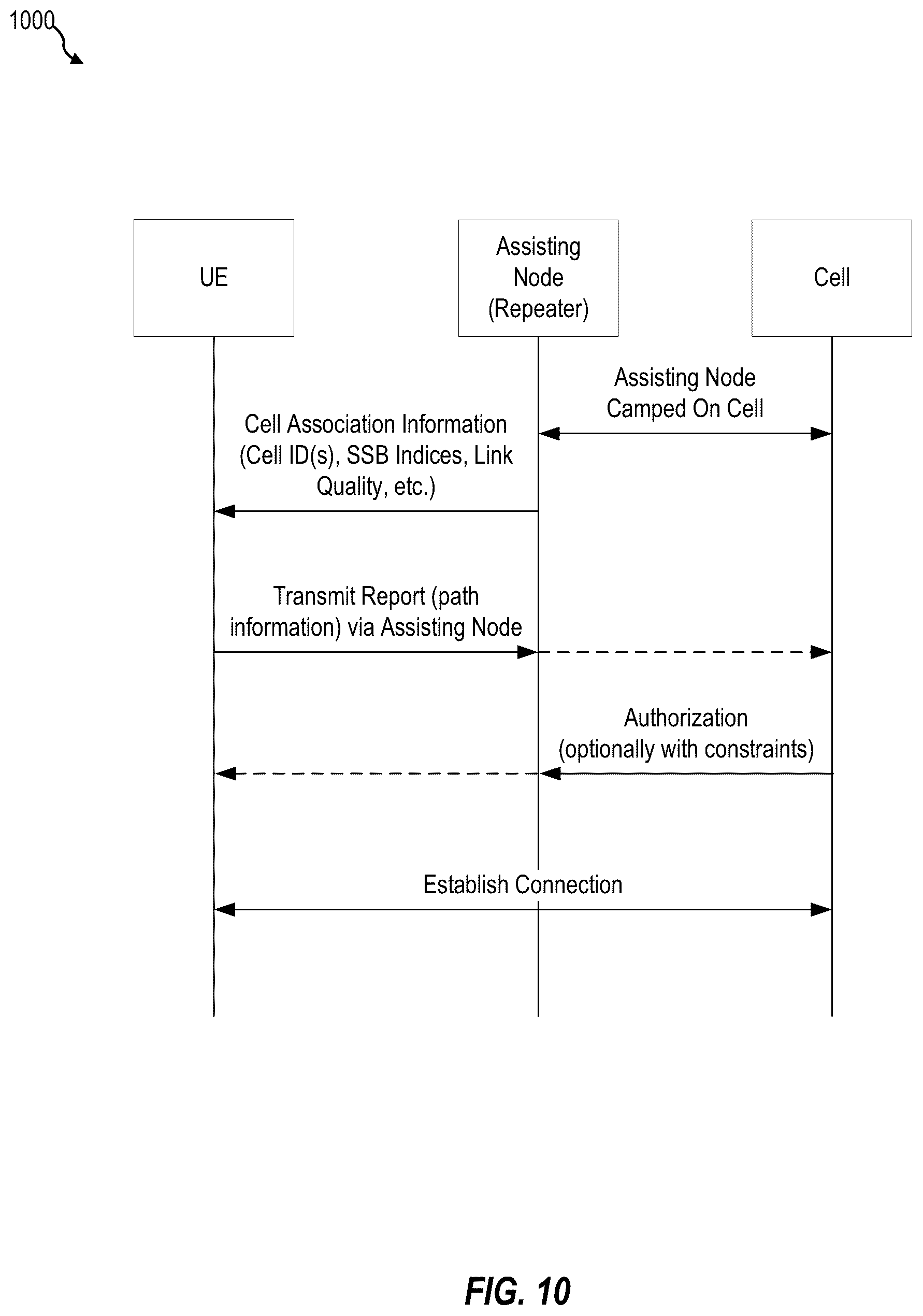 1000

UE

Assisting Node (Repeater)

Cell

Assisting Node Camped On Cell

Cell Association Information (Cell ID(s), SSB Indices, Link Quality, etc.)

Transmit Report (path information) via Assisting Node

Authorization (optionally with constraints)

Establish Connection

FIG. 10